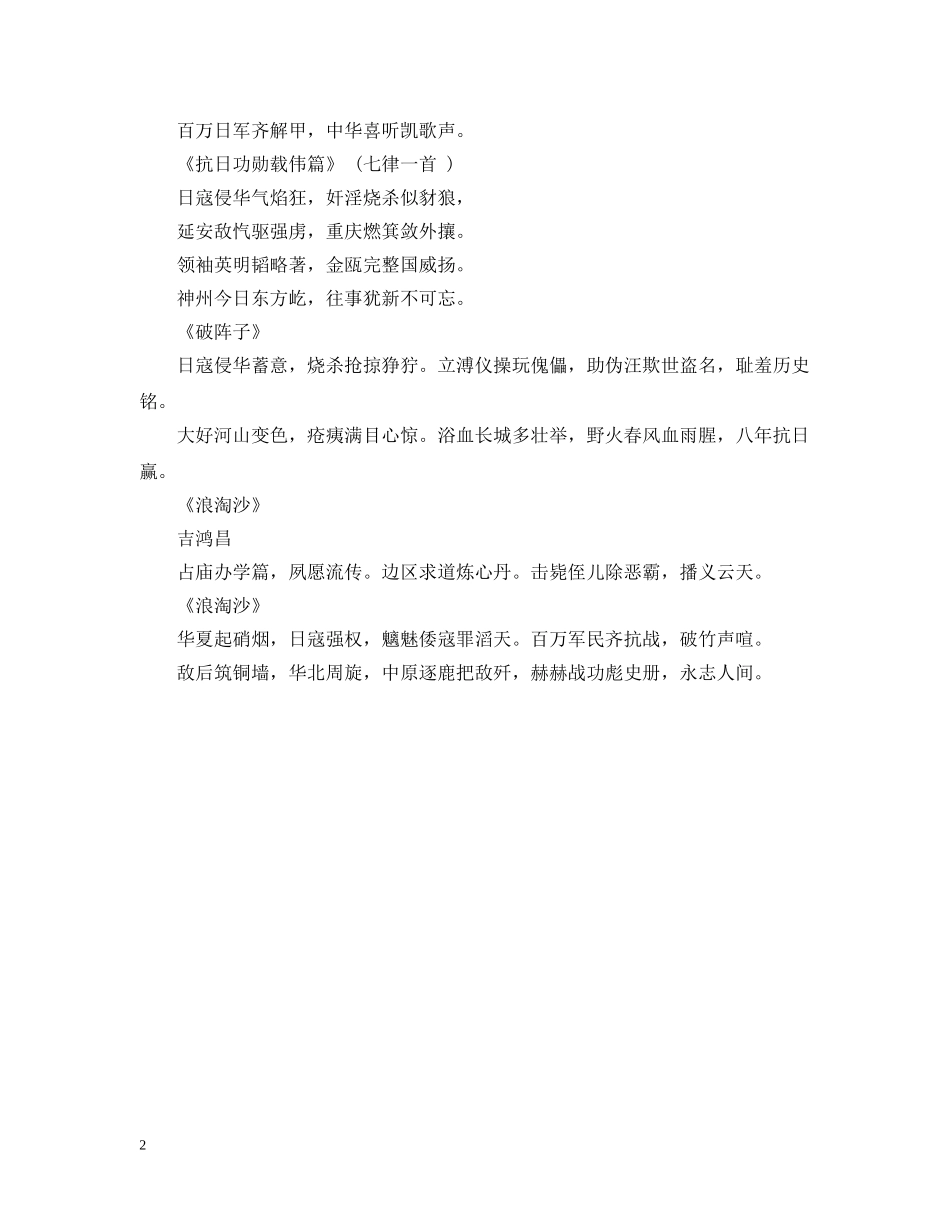 百万日军齐解甲，中华喜听凯歌声。

《抗日功勋载伟篇》（七律一首 ）

日寇侵华气焰狂，奸淫烧杀似豺狼，

延安敌忾驱强虏，重庆燃箕敛外攘。

领袖英明韬略著，金瓯完整国威扬。

神州今日东方屹，往事犹新不可忘。

《破阵子》

日寇侵华蓄意，烧杀抢掠狰狞。立溥仪操玩傀儡，助伪汪欺世盗名，耻羞历史铭。

大好河山变色，疮痍满目心惊。浴血长城多壮举，野火春风血雨腥，八年抗日赢。

《浪淘沙》

吉鸿昌

占庙办学篇，夙愿流传。边区求道炼心丹。击毙侄儿除恶霸，播义云天。

《浪淘沙》

华夏起硝烟，日寇强权，魑魅倭寇罪滔天。百万军民齐抗战，破竹声喧。

敌后筑铜墙，华北周旋，中原逐鹿把敌歼，赫赫战功彪史册，永志人间。

2